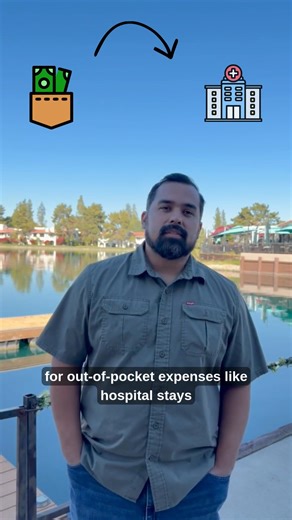 for out-of-pocket expenses like hospital stays